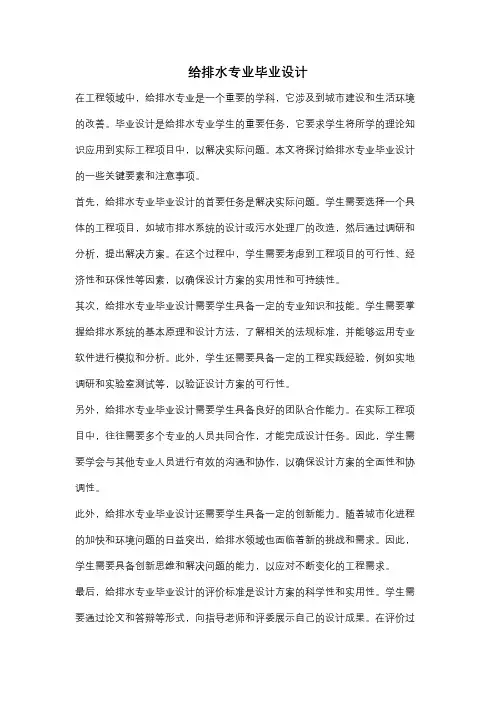 给排水专业毕业设计

在工程领域中，给排水专业是一个重要的学科，它涉及到城市建设和生活环境的改善。毕业设计是给排水专业学生的重要任务，它要求学生将所学的理论知识应用到实际工程项目中，以解决实际问题。本文将探讨给排水专业毕业设计的一些关键要素和注意事项。

首先，给排水专业毕业设计的首要任务是解决实际问题。学生需要选择一个具体的工程项目，如城市排水系统的设计或污水处理厂的改造，然后通过调研和分析，提出解决方案。在这个过程中，学生需要考虑到工程项目的可行性、经济性和环保性等因素，以确保设计方案的实用性和可持续性。

其次，给排水专业毕业设计需要学生具备一定的专业知识和技能。学生需要掌握给排水系统的基本原理和设计方法，了解相关的法规标准，并能够运用专业软件进行模拟和分析。此外，学生还需要具备一定的工程实践经验，例如实地调研和实验室测试等，以验证设计方案的可行性。

另外，给排水专业毕业设计需要学生具备良好的团队合作能力。在实际工程项目中，往往需要多个专业的人员共同合作，才能完成设计任务。因此，学生需要学会与其他专业人员进行有效的沟通和协作，以确保设计方案的全面性和协调性。

此外，给排水专业毕业设计还需要学生具备一定的创新能力。随着城市化进程的加快和环境问题的日益突出，给排水领域也面临着新的挑战和需求。因此，学生需要具备创新思维和解决问题的能力，以应对不断变化的工程需求。

最后，给排水专业毕业设计的评价标准是设计方案的科学性和实用性。学生需要通过论文和答辩等形式，向指导老师和评委展示自己的设计成果。在评价过